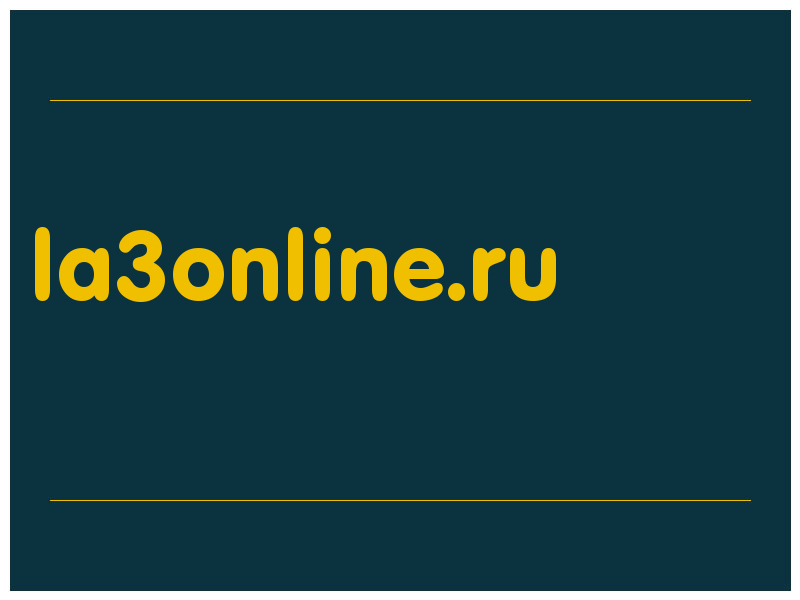 la3online.ru